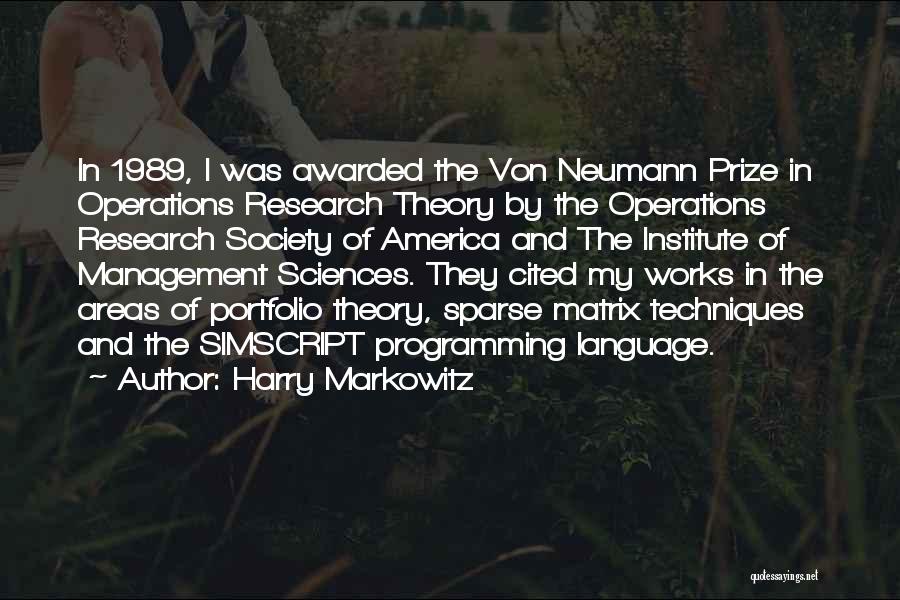 In 1989, I was awarded the Von Neumann Prize in Operations Research Theory by the Operations Research Society of America and The Institute of Management Sciences. They cited my works in the areas of portfolio theory, sparse matrix techniques and the SIMSCRIPT programming language.

~ Author: Harry Markowitz

quotessayings.net